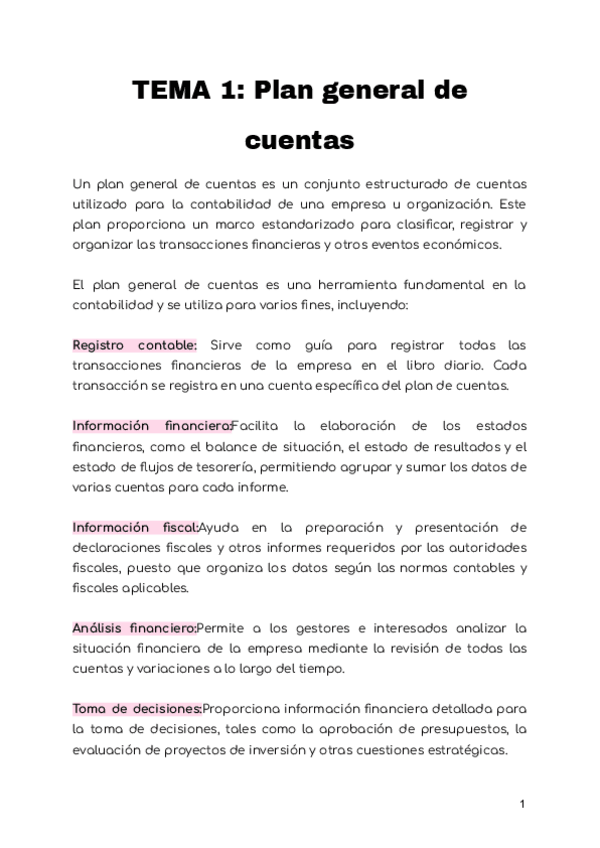 TEMA 1: Plan general de cuentas

Un plan general de cuentas es un conjunto estructurado de cuentas utilizado para la contabilidad de una empresa u organización. Este plan proporciona un marco estandarizado para clasificar, registrar y organizar las transacciones financieras y otros eventos económicos.

El plan general de cuentas es una herramienta fundamental en la contabilidad y se utiliza para varios fines, incluyendo:

Registro contable: Sirve como guía para registrar todas las transacciones financieras de la empresa en el libro diario. Cada transacción se registra en una cuenta específica del plan de cuentas.

Información financiera:Facilita la elaboración de los estados financieros, como el balance de situación, el estado de resultados y el estado de flujos de tesorería, permitiendo agrupar y sumar los datos de varias cuentas para cada informe.

Información fiscal:Ayuda en la preparación y presentación de declaraciones fiscales y otros informes requeridos por las autoridades fiscales, puesto que organiza los datos según las normas contables y fiscales aplicables.

Análisis financiero:Permite a los gestores e interesados analizar la situación financiera de la empresa mediante la revisión de todas las cuentas y variaciones a lo largo del tiempo.

Toma de decisiones:Proporciona información financiera detallada para la toma de decisiones, tales como la aprobación de presupuestos, la evaluación de proyectos de inversión y otras cuestiones estratégicas.

1